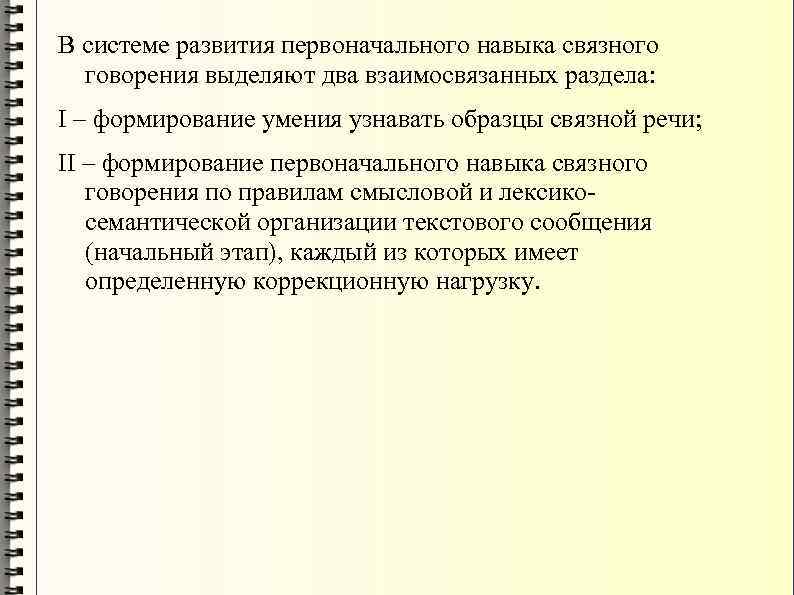 В системе развития первоначального навыка связного говорения выделяют два взаимосвязанных раздела:

I – формирование умения узнавать образцы связной речи;

II – формирование первоначального навыка связного говорения по правилам смысловой и лексико-семантической организации текстового сообщения (начальный этап), каждый из которых имеет определенную коррекционную нагрузку.